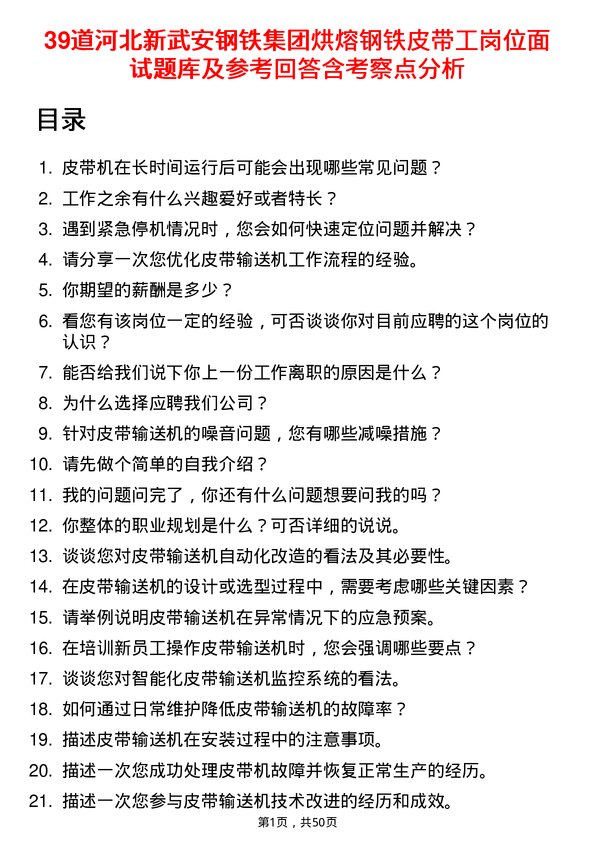 39道河北新武安钢铁集团烘熔钢铁皮带工岗位面试题库及参考回答含考察点分析

目录

1. 皮带机在长时间运行后可能会出现哪些常见问题？
2. 工作之余有什么兴趣爱好或者特长？
3. 遇到紧急停机情况时，您会如何快速定位问题并解决？
4. 请分享一次您优化皮带输送机工作流程的经验。
5. 你期望的薪酬是多少？
6. 看您有该岗位一定的经验，可否谈谈你对目前应聘的这个岗位的认识？
7. 能否给我们说下你上一份工作离职的原因是什么？
8. 为什么选择应聘我们公司？
9. 针对皮带输送机的噪音问题，您有哪些减噪措施？
10. 请先做个简单的自我介绍？
11. 我的问题问完了，你还有什么问题想要问我的吗？
12. 你整体的职业规划是什么？可否详细的说说。
13. 谈谈您对皮带输送机自动化改造的看法及其必要性。
14. 在皮带输送机的设计或选型过程中，需要考虑哪些关键因素？
15. 请举例说明皮带输送机在异常情况下的应急预案。
16. 在培训新员工操作皮带输送机时，您会强调哪些要点？
17. 谈谈您对智能化皮带输送机监控系统的看法。
18. 如何通过日常维护降低皮带输送机的故障率？
19. 描述皮带输送机在安装过程中的注意事项。
20. 描述一次您成功处理皮带机故障并恢复正常生产的经历。
21. 描述一次您参与皮带输送机技术改进的经历和成效。

第1页，共50页